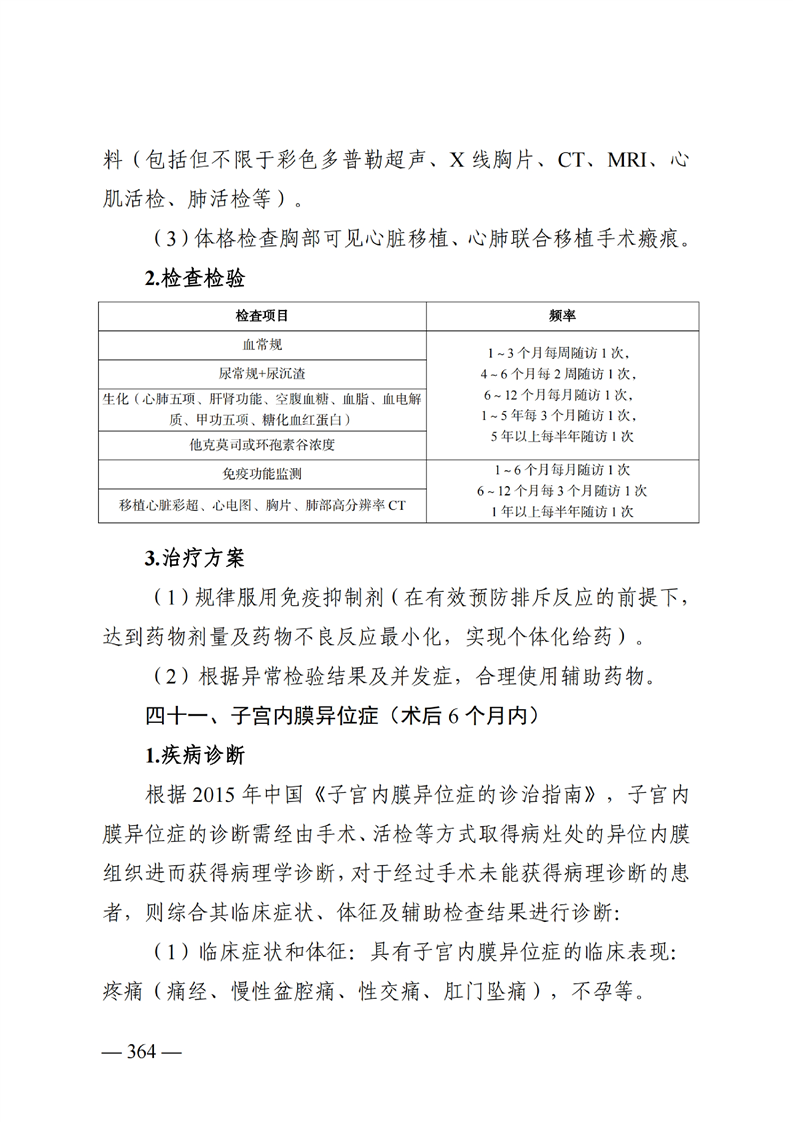 料（包括但不限于彩色多普勒超声、X 线胸片、CT、MRI、心肌活检、肺活检等）。

（3）体格检查胸部可见心脏移植、心肺联合移植手术瘢痕。

2.检查检验

| 检查项目 | 频率 |
|---|---|
| 血常规 | 1～3 个月每周随访 1 次，4～6 个月每 2 周随访 1 次，6～12 个月每月随访 1 次，1～5 年每 3 个月随访 1 次，5 年以上每半年随访 1 次 |
| 尿常规+尿沉渣 | |
| 生化（心肺五项、肝肾功能、空腹血糖、血脂、血电解质、甲功五项、糖化血红蛋白） | |
| 他克莫司或环孢素谷浓度 | |
| 免疫功能监测 | 1～6 个月每月随访 1 次 6～12 个月每 3 个月随访 1 次 1 年以上每半年随访 1 次 |
| 移植心脏彩超、心电图、胸片、肺部高分辨率 CT | |

3.治疗方案

（1）规律服用免疫抑制剂（在有效预防排斥反应的前提下，达到药物剂量及药物不良反应最小化，实现个体化给药）。

（2）根据异常检验结果及并发症，合理使用辅助药物。

四十一、子宫内膜异位症（术后 6 个月内）

1.疾病诊断

根据 2015 年中国《子宫内膜异位症的诊治指南》，子宫内膜异位症的诊断需经由手术、活检等方式取得病灶处的异位内膜组织进而获得病理学诊断，对于经过手术未能获得病理诊断的患者，则综合其临床症状、体征及辅助检查结果进行诊断:

（1）临床症状和体征：具有子宫内膜异位症的临床表现:疼痛（痛经、慢性盆腔痛、性交痛、肛门坠痛），不孕等。

— 364 —